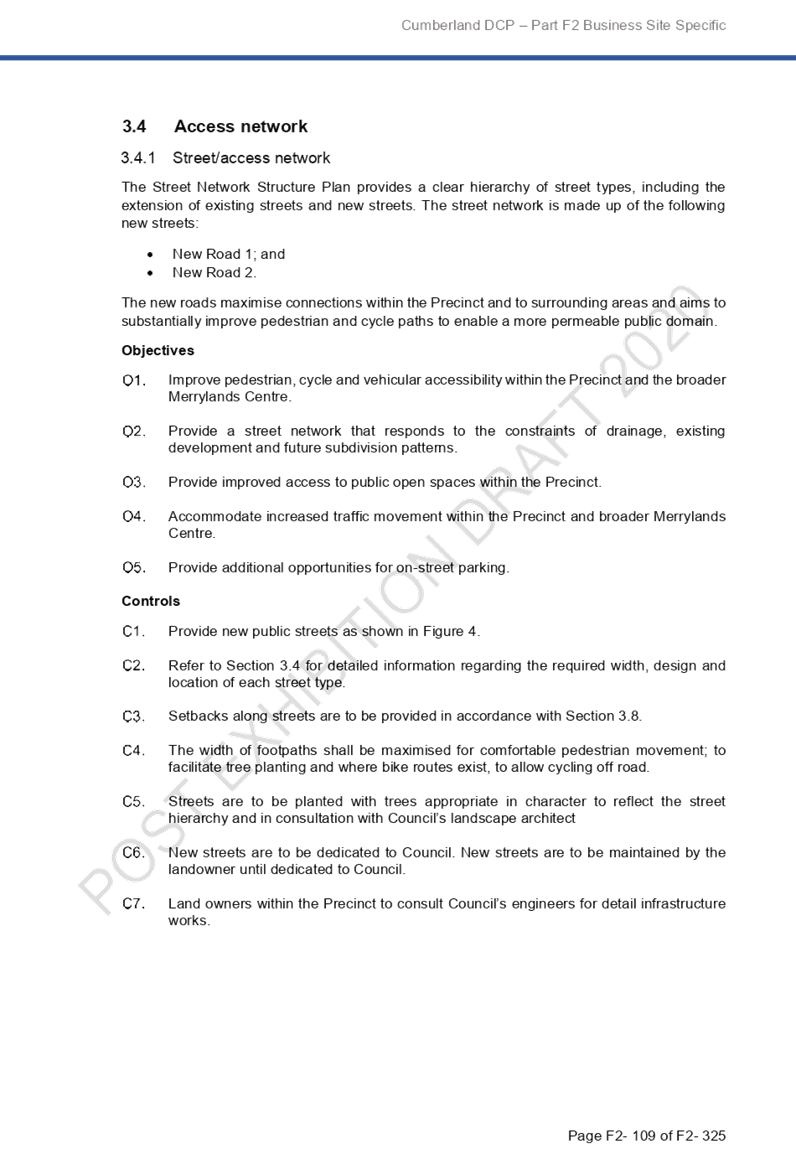 Cumberland DCP – Part F2 Business Site Specific

3.4 Access network

3.4.1 Street/access network

The Street Network Structure Plan provides a clear hierarchy of street types, including the extension of existing streets and new streets. The street network is made up of the following new streets:

• New Road 1; and
• New Road 2.

The new roads maximise connections within the Precinct and to surrounding areas and aims to substantially improve pedestrian and cycle paths to enable a more permeable public domain.

Objectives

O1. Improve pedestrian, cycle and vehicular accessibility within the Precinct and the broader Merrylands Centre.

O2. Provide a street network that responds to the constraints of drainage, existing development and future subdivision patterns.

O3. Provide improved access to public open spaces within the Precinct.

O4. Accommodate increased traffic movement within the Precinct and broader Merrylands Centre.

O5. Provide additional opportunities for on-street parking.

Controls

C1. Provide new public streets as shown in Figure 4.

C2. Refer to Section 3.4 for detailed information regarding the required width, design and location of each street type.

C3. Setbacks along streets are to be provided in accordance with Section 3.8.

C4. The width of footpaths shall be maximised for comfortable pedestrian movement; to facilitate tree planting and where bike routes exist, to allow cycling off road.

C5. Streets are to be planted with trees appropriate in character to reflect the street hierarchy and in consultation with Council's landscape architect

C6. New streets are to be dedicated to Council. New streets are to be maintained by the landowner until dedicated to Council.

C7. Land owners within the Precinct to consult Council's engineers for detail infrastructure works.

POST EXHIBITION DRAFT 2020

Page F2- 109 of F2- 325